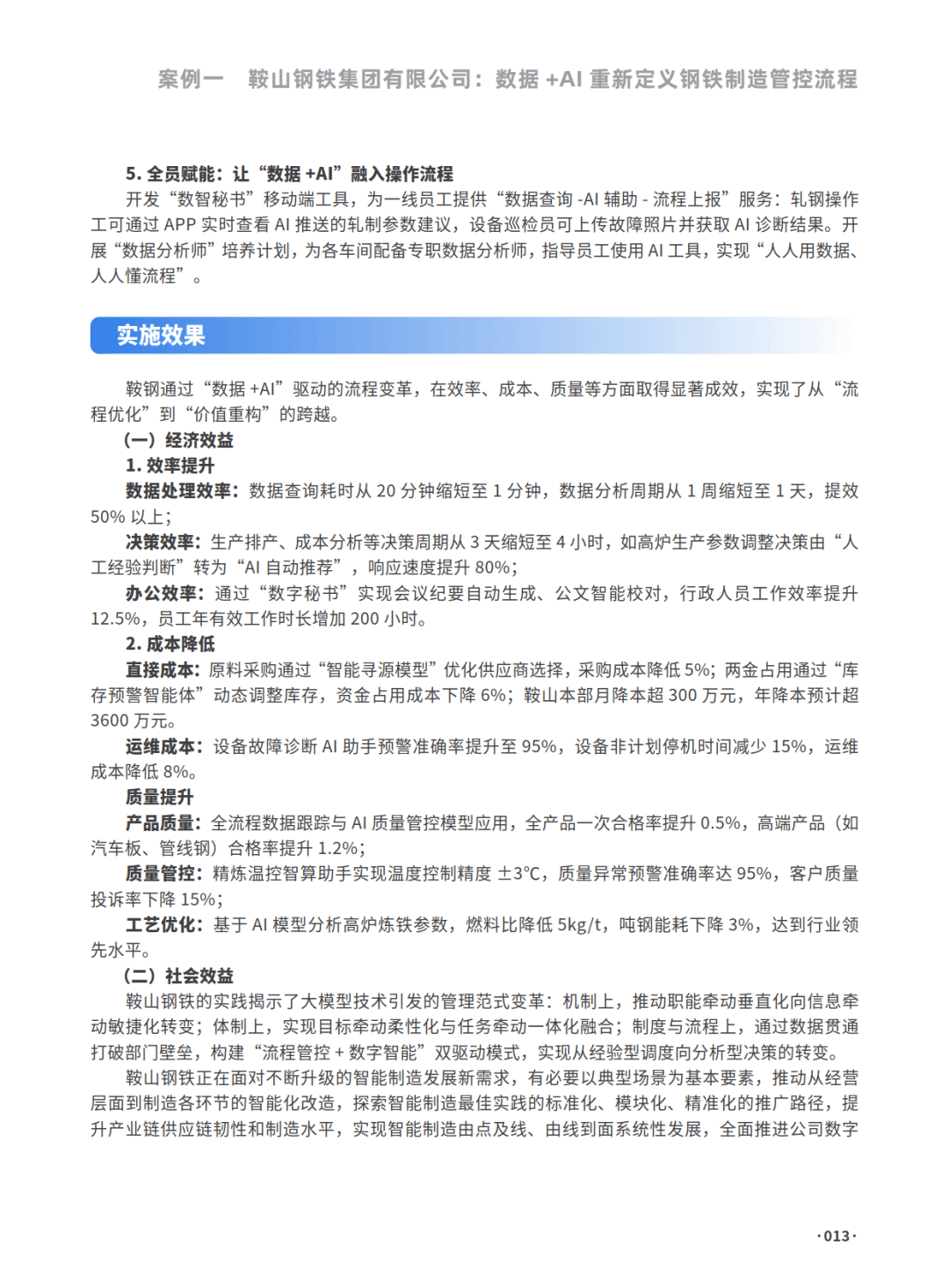 案例一　鞍山钢铁集团有限公司：数据 +AI 重新定义钢铁制造管控流程

5. 全员赋能：让“数据 +AI”融入操作流程

开发“数智秘书”移动端工具，为一线员工提供“数据查询 -AI 辅助 - 流程上报”服务：轧钢操作工可通过 APP 实时查看 AI 推送的轧制参数建议，设备巡检员可上传故障照片并获取 AI 诊断结果。开展“数据分析师”培养计划，为各车间配备专职数据分析师，指导员工使用 AI 工具，实现“人人用数据、人人懂流程”。

实施效果

鞍钢通过“数据 +AI”驱动的流程变革，在效率、成本、质量等方面取得显著成效，实现了从“流程优化”到“价值重构”的跨越。

（一）经济效益

1. 效率提升

数据处理效率：数据查询耗时从 20 分钟缩短至 1 分钟，数据分析周期从 1 周缩短至 1 天，提效 50% 以上；

决策效率：生产排产、成本分析等决策周期从 3 天缩短至 4 小时，如高炉生产参数调整决策由“人工经验判断”转为“AI 自动推荐”，响应速度提升 80%；

办公效率：通过“数字秘书”实现会议纪要自动生成、公文智能校对，行政人员工作效率提升 12.5%，员工年有效工作时长增加 200 小时。

2. 成本降低

直接成本：原料采购通过“智能寻源模型”优化供应商选择，采购成本降低 5%；两金占用通过“库存预警智能体”动态调整库存，资金占用成本下降 6%；鞍山本部月降本超 300 万元，年降本预计超 3600 万元。

运维成本：设备故障诊断 AI 助手预警准确率提升至 95%，设备非计划停机时间减少 15%，运维成本降低 8%。

质量提升

产品质量：全流程数据跟踪与 AI 质量管控模型应用，全产品一次合格率提升 0.5%，高端产品（如汽车板、管线钢）合格率提升 1.2%；

质量管控：精炼温控智算助手实现温度控制精度 ±3°C，质量异常预警准确率达 95%，客户质量投诉率下降 15%；

工艺优化：基于 AI 模型分析高炉炼铁参数，燃料比降低 5kg/t，吨钢能耗下降 3%，达到行业领先水平。

（二）社会效益

鞍山钢铁的实践揭示了大模型技术引发的管理范式变革：机制上，推动职能牵动垂直化向信息牵动敏捷化转变；体制上，实现目标牵动柔性化与任务牵动一体化融合；制度与流程上，通过数据贯通打破部门壁垒，构建“流程管控 + 数字智能”双驱动模式，实现从经验型调度向分析型决策的转变。

鞍山钢铁正在面对不断升级的智能制造发展新需求，有必要以典型场景为基本要素，推动从经营层面到制造各环节的智能化改造，探索智能制造最佳实践的标准化、模块化、精准化的推广路径，提升产业链供应链韧性和制造水平，实现智能制造由点及线、由线到面系统性发展，全面推进公司数字

·013·